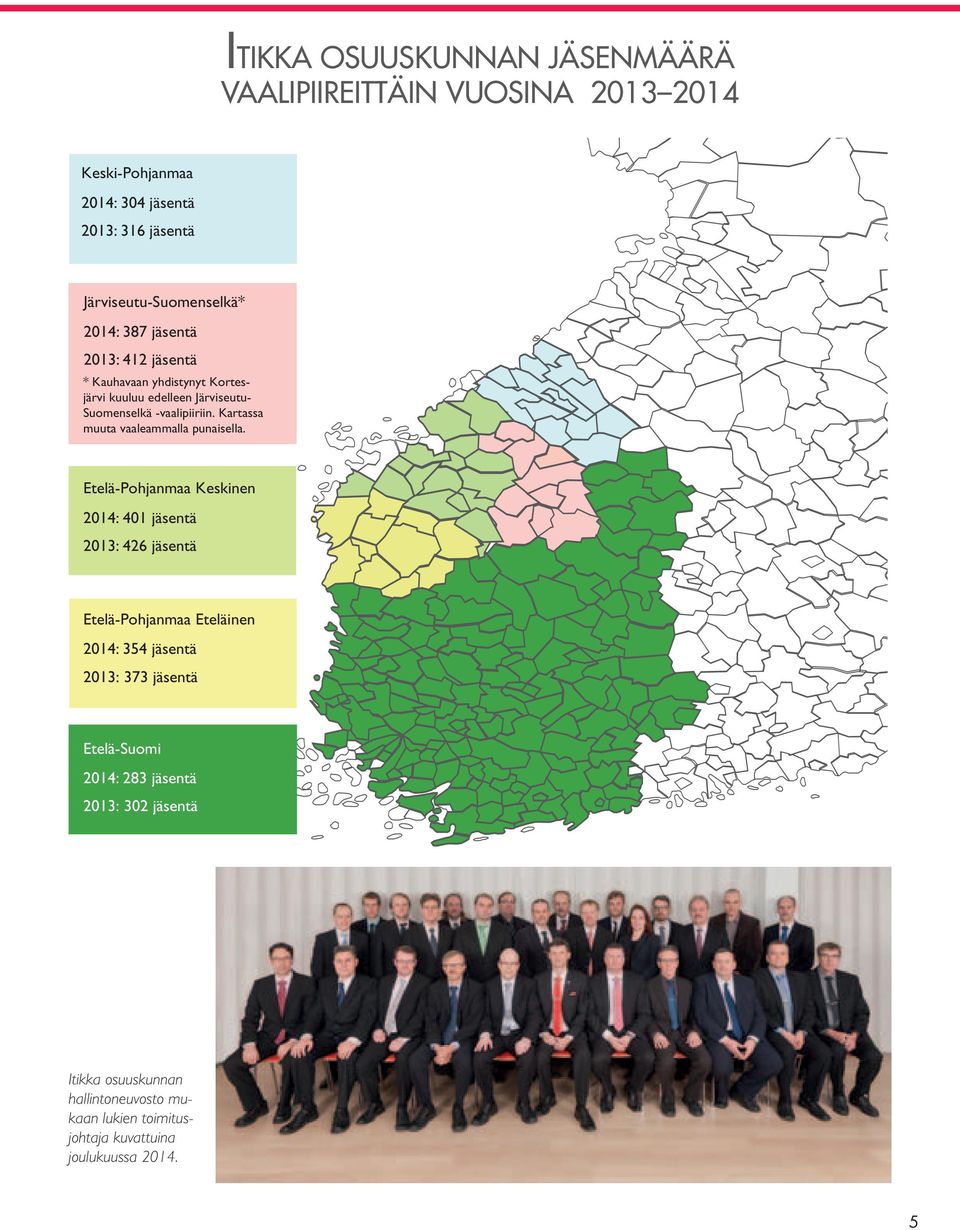 ITIKKA OSUUSKUNNAN JÄSENMÄÄRÄ VAALIPIIREITTÄIN VUOSINA 2013–2014

Keski-Pohjanmaa

2014: 304 jäsentä

2013: 316 jäsentä

Järviseutu-Suomenselkä*

2014: 387 jäsentä

2013: 412 jäsentä

* Kauhavaan yhdistynyt Kortesjärvi kuuluu edelleen Järviseutu-Suomenselkä -vaalipiiriin. Kartassa muuta vaaleammalla punaisella.

Etelä-Pohjanmaa Keskinen

2014: 401 jäsentä

2013: 426 jäsentä

Etelä-Pohjanmaa Eteläinen

2014: 354 jäsentä

2013: 373 jäsentä

Etelä-Suomi

2014: 283 jäsentä

2013: 302 jäsentä

Itikka osuuskunnan hallintoneuvosto mukaan lukien toimitusjohtaja kuvattuina joulukuussa 2014.

5